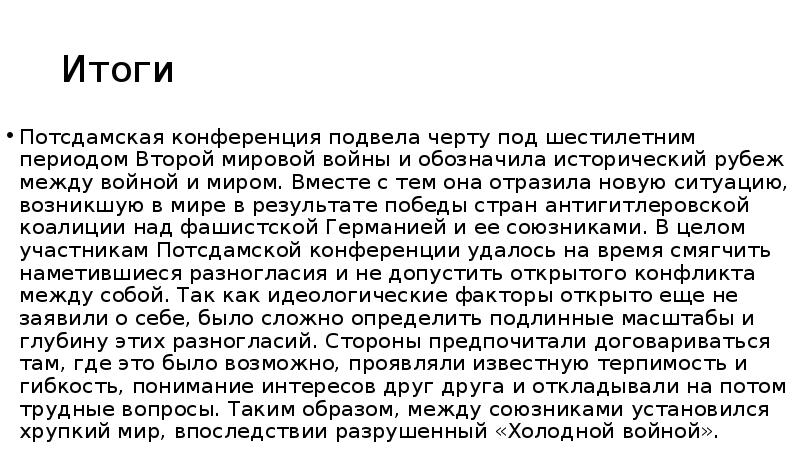 Итоги

• Потсдамская конференция подвела черту под шестилетним периодом Второй мировой войны и обозначила исторический рубеж между войной и миром. Вместе с тем она отразила новую ситуацию, возникшую в мире в результате победы стран антигитлеровской коалиции над фашистской Германией и ее союзниками. В целом участникам Потсдамской конференции удалось на время смягчить наметившиеся разногласия и не допустить открытого конфликта между собой. Так как идеологические факторы открыто еще не заявили о себе, было сложно определить подлинные масштабы и глубину этих разногласий. Стороны предпочитали договариваться там, где это было возможно, проявляли известную терпимость и гибкость, понимание интересов друг друга и откладывали на потом трудные вопросы. Таким образом, между союзниками установился хрупкий мир, впоследствии разрушенный «Холодной войной».